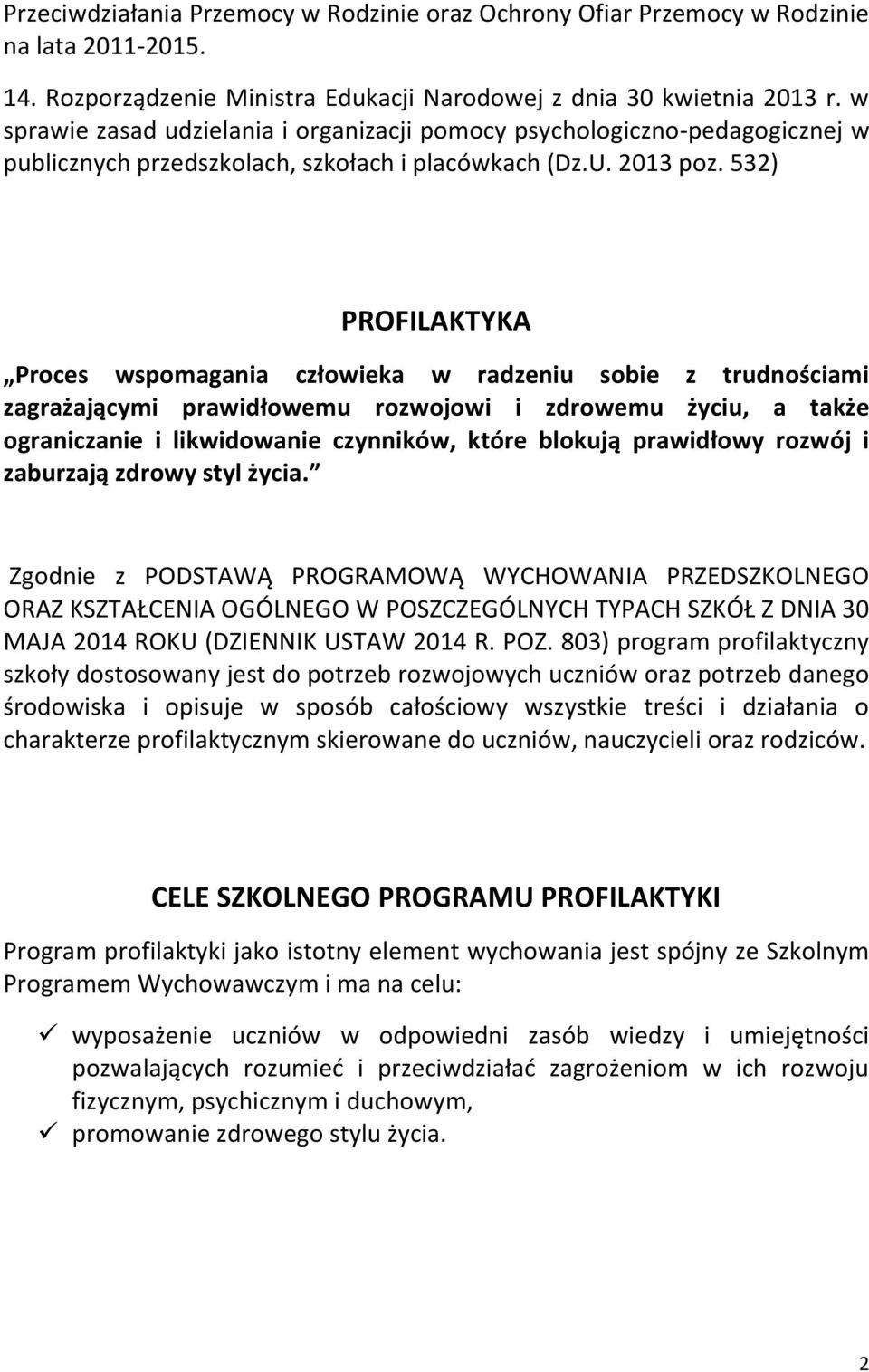 Przeciwdziałania Przemocy w Rodzinie oraz Ochrony Ofiar Przemocy w Rodzinie na lata 2011-2015.

14. Rozporządzenie Ministra Edukacji Narodowej z dnia 30 kwietnia 2013 r. w sprawie zasad udzielania i organizacji pomocy psychologiczno-pedagogicznej w publicznych przedszkolach, szkołach i placówkach (Dz.U. 2013 poz. 532)

PROFILAKTYKA

„Proces wspomagania człowieka w radzeniu sobie z trudnościami zagrażającymi prawidłowemu rozwojowi i zdrowemu życiu, a także ograniczanie i likwidowanie czynników, które blokują prawidłowy rozwój i zaburzają zdrowy styl życia.”

Zgodnie z PODSTAWĄ PROGRAMOWĄ WYCHOWANIA PRZEDSZKOLNEGO ORAZ KSZTAŁCENIA OGÓLNEGO W POSZCZEGÓLNYCH TYPACH SZKÓŁ Z DNIA 30 MAJA 2014 ROKU (DZIENNIK USTAW 2014 R. POZ. 803) program profilaktyczny szkoły dostosowany jest do potrzeb rozwojowych uczniów oraz potrzeb danego środowiska i opisuje w sposób całościowy wszystkie treści i działania o charakterze profilaktycznym skierowane do uczniów, nauczycieli oraz rodziców.

CELE SZKOLNEGO PROGRAMU PROFILAKTYKI

Program profilaktyki jako istotny element wychowania jest spójny ze Szkolnym Programem Wychowawczym i ma na celu:

✓ wyposażenie uczniów w odpowiedni zasób wiedzy i umiejętności pozwalających rozumieć i przeciwdziałać zagrożeniom w ich rozwoju fizycznym, psychicznym i duchowym,
✓ promowanie zdrowego stylu życia.

2